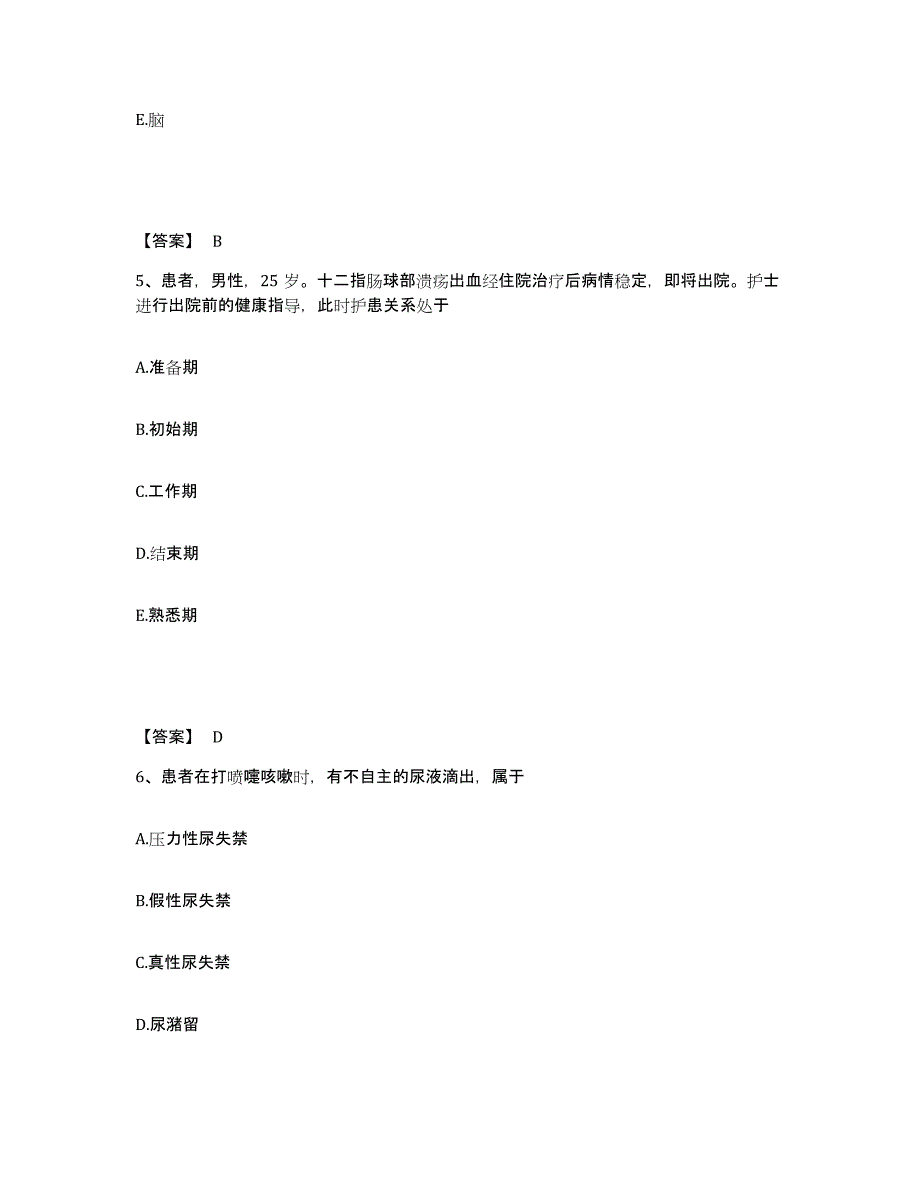 E.脑

【答案】 B

5、患者，男性，25 岁。十二指肠球部溃疡出血经住院治疗后病情稳定，即将出院。护士进行出院前的健康指导，此时护患关系处于

A.准备期

B.初始期

C.工作期

D.结束期

E.熟悉期

【答案】 D

6、患者在打喷嚏咳嗽时，有不自主的尿液滴出，属于

A.压力性尿失禁

B.假性尿失禁

C.真性尿失禁

D.尿潴留